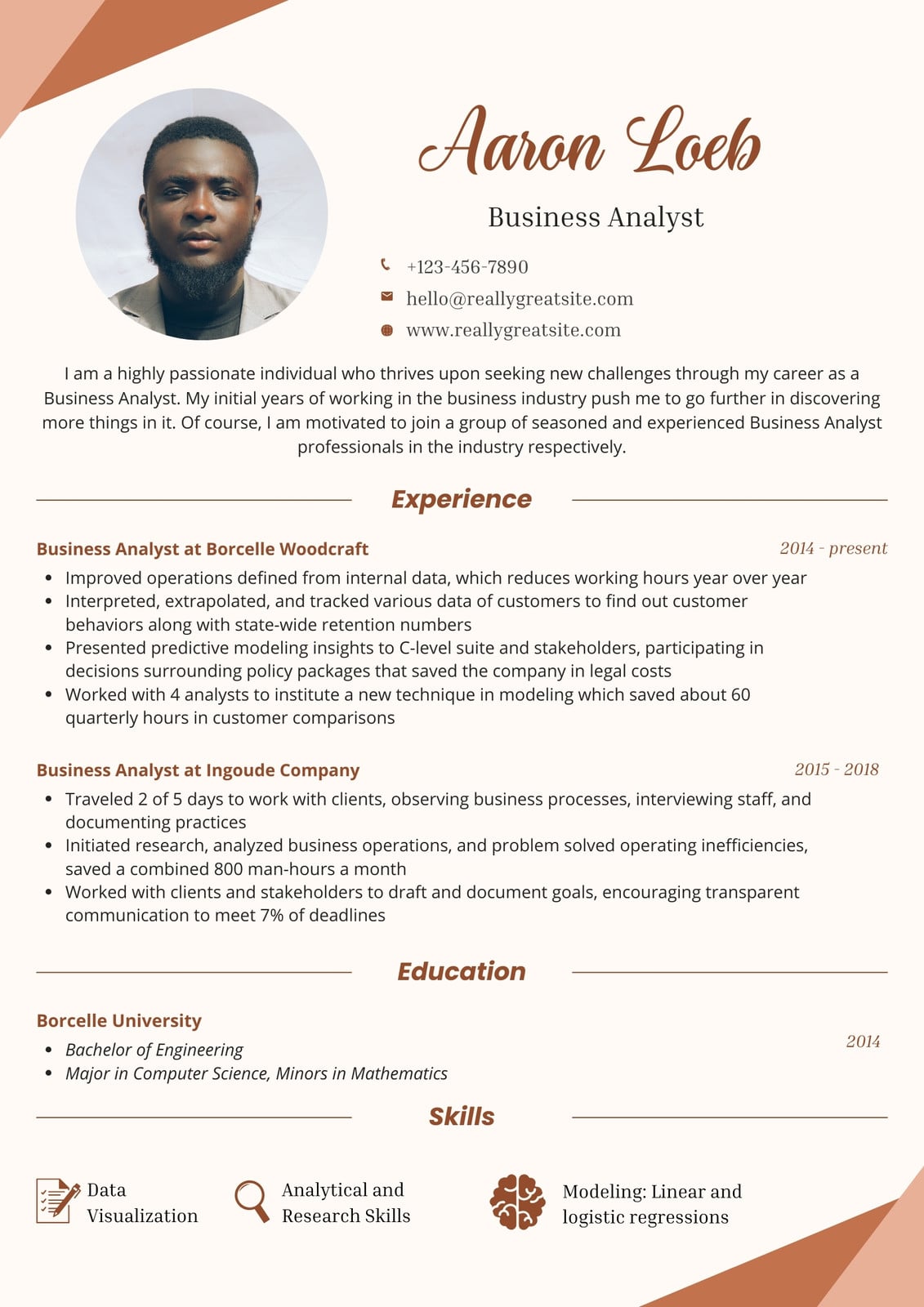 Aaron Loeb

Business Analyst

+123-456-7890
hello@reallygreatsite.com
www.reallygreatsite.com

I am a highly passionate individual who thrives upon seeking new challenges through my career as a Business Analyst. My initial years of working in the business industry push me to go further in discovering more things in it. Of course, I am motivated to join a group of seasoned and experienced Business Analyst professionals in the industry respectively.

Experience

Business Analyst at Borcelle Woodcraft
2014 - present

- Improved operations defined from internal data, which reduces working hours year over year
- Interpreted, extrapolated, and tracked various data of customers to find out customer behaviors along with state-wide retention numbers
- Presented predictive modeling insights to C-level suite and stakeholders, participating in decisions surrounding policy packages that saved the company in legal costs
- Worked with 4 analysts to institute a new technique in modeling which saved about 60 quarterly hours in customer comparisons

Business Analyst at Ingoude Company
2015 - 2018

- Traveled 2 of 5 days to work with clients, observing business processes, interviewing staff, and documenting practices
- Initiated research, analyzed business operations, and problem solved operating inefficiencies, saved a combined 800 man-hours a month
- Worked with clients and stakeholders to draft and document goals, encouraging transparent communication to meet 7% of deadlines

Education

Borcelle University
2014

- Bachelor of Engineering
- Major in Computer Science, Minors in Mathematics

Skills

Data Visualization

Analytical and Research Skills

Modeling: Linear and logistic regressions